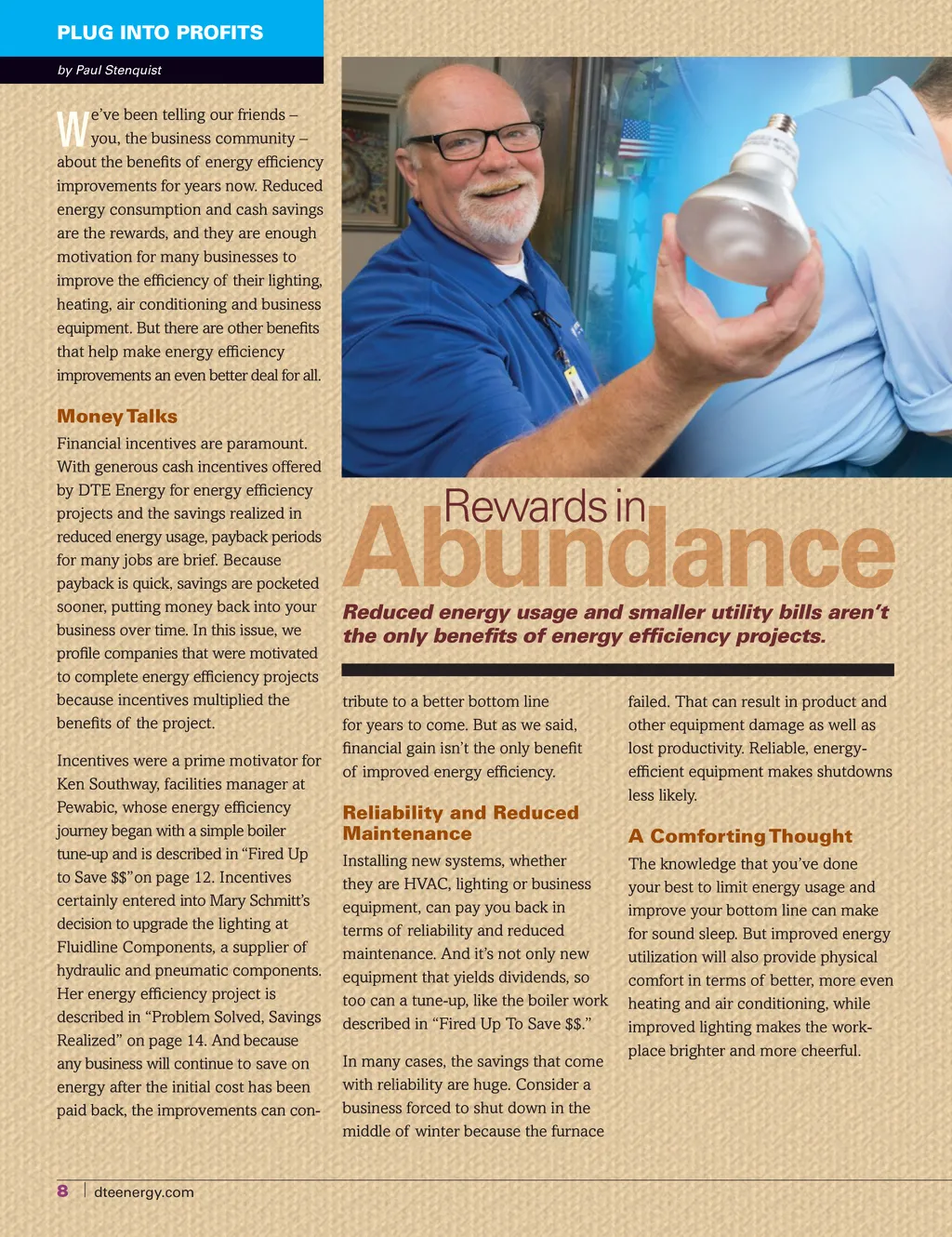 PLUG INTO PROFITS

by Paul Stenquist

We've been telling our friends – you, the business community – about the benefits of energy efficiency improvements for years now. Reduced energy consumption and cash savings are the rewards, and they are enough motivation for many businesses to improve the efficiency of their lighting, heating, air conditioning and business equipment. But there are other benefits that help make energy efficiency improvements an even better deal for all.

Money Talks

Financial incentives are paramount. With generous cash incentives offered by DTE Energy for energy efficiency projects and the savings realized in reduced energy usage, payback periods for many jobs are brief. Because payback is quick, savings are pocketed sooner, putting money back into your business over time. In this issue, we profile companies that were motivated to complete energy efficiency projects because incentives multiplied the benefits of the project.

Incentives were a prime motivator for Ken Southway, facilities manager at Pewabic, whose energy efficiency journey began with a simple boiler tune-up and is described in "Fired Up to Save $$"on page 12. Incentives certainly entered into Mary Schmitt's decision to upgrade the lighting at Fluidline Components, a supplier of hydraulic and pneumatic components. Her energy efficiency project is described in "Problem Solved, Savings Realized" on page 14. And because any business will continue to save on energy after the initial cost has been paid back, the improvements can contribute to a better bottom line for years to come. But as we said, financial gain isn't the only benefit of improved energy efficiency.

Rewards in Abundance

Reduced energy usage and smaller utility bills aren't the only benefits of energy efficiency projects.

Reliability and Reduced Maintenance

Installing new systems, whether they are HVAC, lighting or business equipment, can pay you back in terms of reliability and reduced maintenance. And it's not only new equipment that yields dividends, so too can a tune-up, like the boiler work described in "Fired Up To Save $$."

In many cases, the savings that come with reliability are huge. Consider a business forced to shut down in the middle of winter because the furnace failed. That can result in product and other equipment damage as well as lost productivity. Reliable, energy-efficient equipment makes shutdowns less likely.

A Comforting Thought

The knowledge that you've done your best to limit energy usage and improve your bottom line can make for sound sleep. But improved energy utilization will also provide physical comfort in terms of better, more even heating and air conditioning, while improved lighting makes the workplace brighter and more cheerful.

8 | dteenergy.com